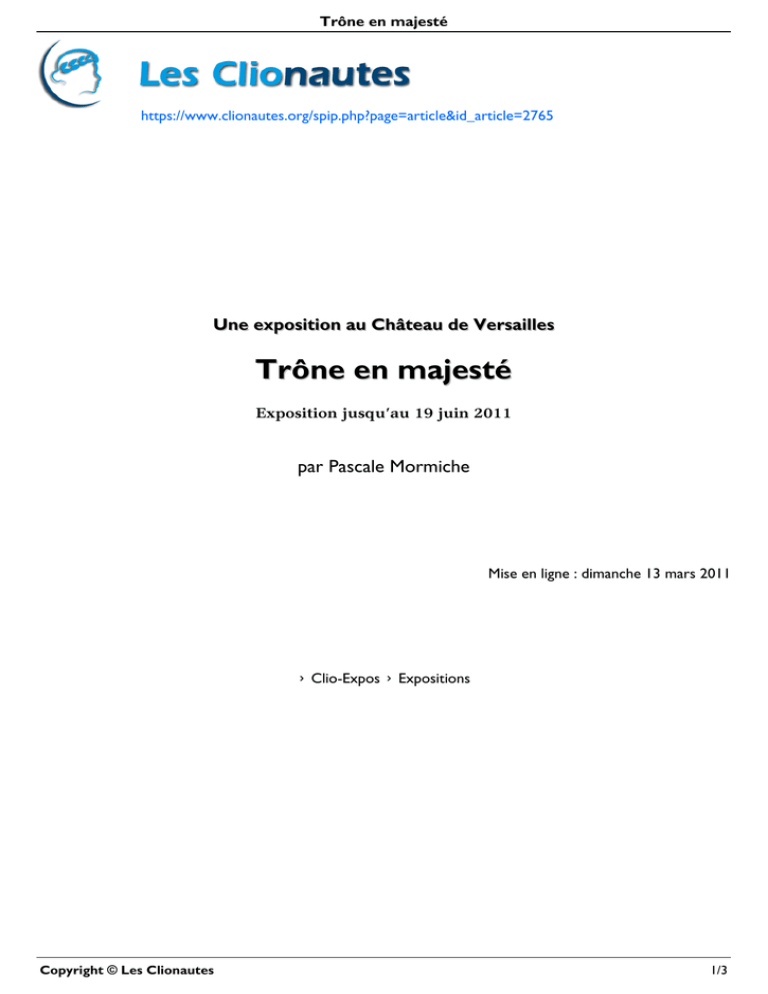 Trône en majesté

Les Clionautes

https://www.clionautes.org/spip.php?page=article&id_article=2765

Une exposition au Château de Versailles

Trône en majesté

Exposition jusqu'au 19 juin 2011

par Pascale Mormiche

Mise en ligne : dimanche 13 mars 2011

› Clio-Expos › Expositions

Copyright © Les Clionautes

1/3